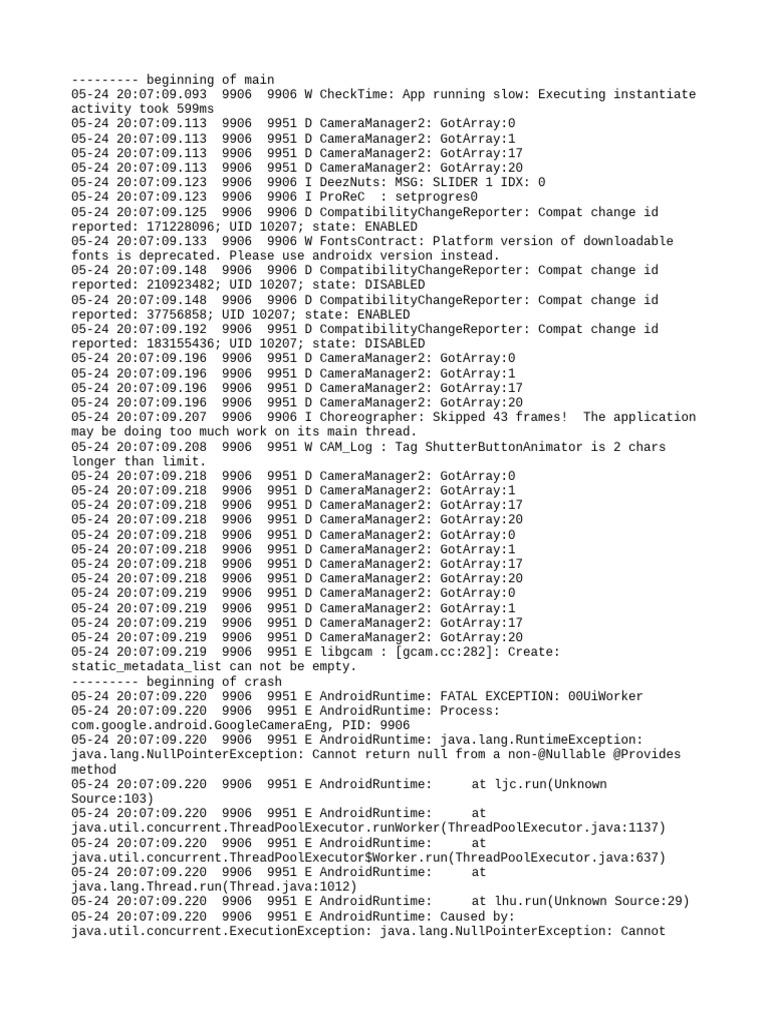 --------- beginning of main
05-24 20:07:09.093  9906  9906 W CheckTime: App running slow: Executing instantiate activity took 599ms
05-24 20:07:09.113  9906  9951 D CameraManager2: GotArray:0
05-24 20:07:09.113  9906  9951 D CameraManager2: GotArray:1
05-24 20:07:09.113  9906  9951 D CameraManager2: GotArray:17
05-24 20:07:09.113  9906  9951 D CameraManager2: GotArray:20
05-24 20:07:09.123  9906  9906 I DeezNuts: MSG: SLIDER 1 IDX: 0
05-24 20:07:09.123  9906  9906 I ProReC  : setprogres0
05-24 20:07:09.125  9906  9906 D CompatibilityChangeReporter: Compat change id reported: 171228096; UID 10207; state: ENABLED
05-24 20:07:09.133  9906  9906 W FontsContract: Platform version of downloadable fonts is deprecated. Please use androidx version instead.
05-24 20:07:09.148  9906  9906 D CompatibilityChangeReporter: Compat change id reported: 210923482; UID 10207; state: DISABLED
05-24 20:07:09.148  9906  9906 D CompatibilityChangeReporter: Compat change id reported: 37756858; UID 10207; state: ENABLED
05-24 20:07:09.192  9906  9951 D CompatibilityChangeReporter: Compat change id reported: 183155436; UID 10207; state: DISABLED
05-24 20:07:09.196  9906  9951 D CameraManager2: GotArray:0
05-24 20:07:09.196  9906  9951 D CameraManager2: GotArray:1
05-24 20:07:09.196  9906  9951 D CameraManager2: GotArray:17
05-24 20:07:09.196  9906  9951 D CameraManager2: GotArray:20
05-24 20:07:09.207  9906  9906 I Choreographer: Skipped 43 frames!  The application may be doing too much work on its main thread.
05-24 20:07:09.208  9906  9951 W CAM_Log : Tag ShutterButtonAnimator is 2 chars longer than limit.
05-24 20:07:09.218  9906  9951 D CameraManager2: GotArray:0
05-24 20:07:09.218  9906  9951 D CameraManager2: GotArray:1
05-24 20:07:09.218  9906  9951 D CameraManager2: GotArray:17
05-24 20:07:09.218  9906  9951 D CameraManager2: GotArray:20
05-24 20:07:09.218  9906  9951 D CameraManager2: GotArray:0
05-24 20:07:09.218  9906  9951 D CameraManager2: GotArray:1
05-24 20:07:09.218  9906  9951 D CameraManager2: GotArray:17
05-24 20:07:09.218  9906  9951 D CameraManager2: GotArray:20
05-24 20:07:09.219  9906  9951 D CameraManager2: GotArray:0
05-24 20:07:09.219  9906  9951 D CameraManager2: GotArray:1
05-24 20:07:09.219  9906  9951 D CameraManager2: GotArray:17
05-24 20:07:09.219  9906  9951 D CameraManager2: GotArray:20
05-24 20:07:09.219  9906  9951 E libgcam : [gcam.cc:282]: Create: static_metadata_list can not be empty.
--------- beginning of crash
05-24 20:07:09.220  9906  9951 E AndroidRuntime: FATAL EXCEPTION: 00UiWorker
05-24 20:07:09.220  9906  9951 E AndroidRuntime: Process: com.google.android.GoogleCameraEng, PID: 9906
05-24 20:07:09.220  9906  9951 E AndroidRuntime: java.lang.RuntimeException: java.lang.NullPointerException: Cannot return null from a non-@Nullable @Provides method
05-24 20:07:09.220  9906  9951 E AndroidRuntime:     at ljc.run(Unknown Source:103)
05-24 20:07:09.220  9906  9951 E AndroidRuntime:     at java.util.concurrent.ThreadPoolExecutor.runWorker(ThreadPoolExecutor.java:1137)
05-24 20:07:09.220  9906  9951 E AndroidRuntime:     at java.util.concurrent.ThreadPoolExecutor$Worker.run(ThreadPoolExecutor.java:637)
05-24 20:07:09.220  9906  9951 E AndroidRuntime:     at java.lang.Thread.run(Thread.java:1012)
05-24 20:07:09.220  9906  9951 E AndroidRuntime:     at lhu.run(Unknown Source:29)
05-24 20:07:09.220  9906  9951 E AndroidRuntime: Caused by: java.util.concurrent.ExecutionException: java.lang.NullPointerException: Cannot